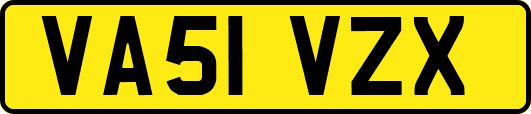 VA51 VZX